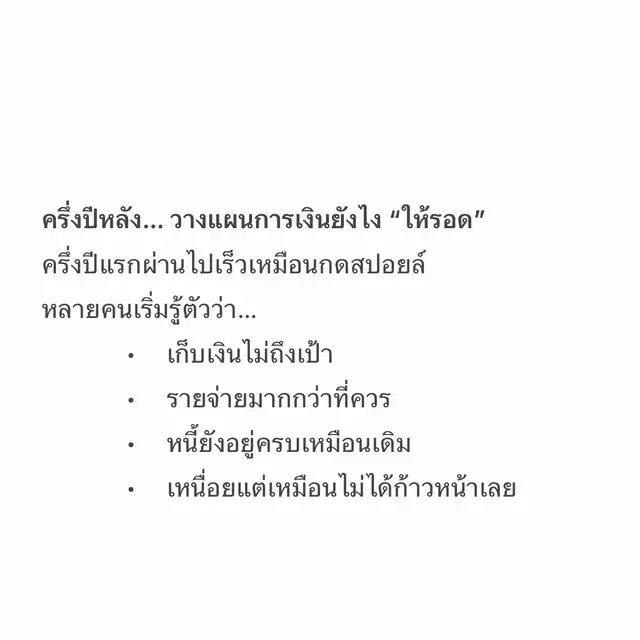 ครึ่งปีหลัง... วางแผนการเงินยังไง "ให้รอด"

ครึ่งปีแรกผ่านไปเร็วเหมือนกดสปอยล์

หลายคนเริ่มรู้ตัวว่า...

• เก็บเงินไม่ถึงเป้า
• รายจ่ายมากกว่าที่ควร
• หนี้ยังอยู่ครบเหมือนเดิม
• เหนื่อยแต่เหมือนไม่ได้ก้าวหน้าเลย